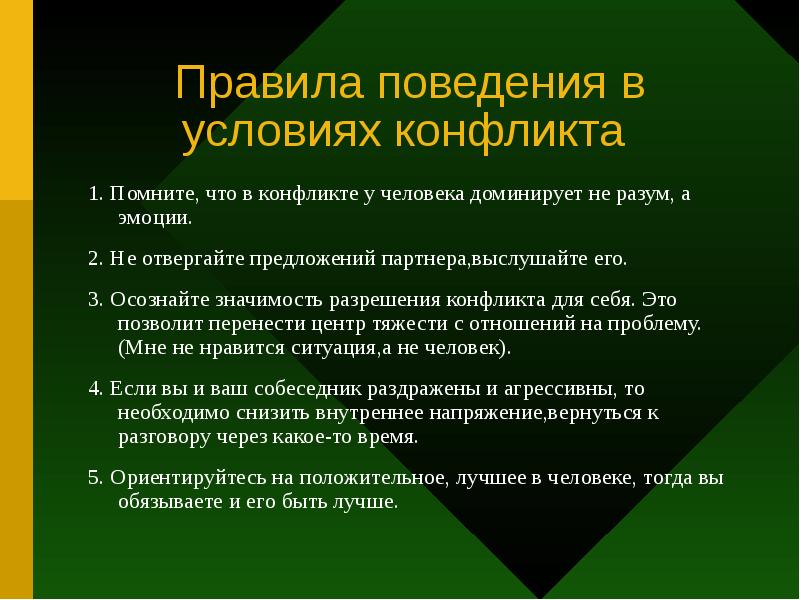 Правила поведения в условиях конфликта

1. Помните, что в конфликте у человека доминирует не разум, а эмоции.

2. Не отвергайте предложений партнера,выслушайте его.

3. Осознайте значимость разрешения конфликта для себя. Это позволит перенести центр тяжести с отношений на проблему. (Мне не нравится ситуация,а не человек).

4. Если вы и ваш собеседник раздражены и агрессивны, то необходимо снизить внутреннее напряжение,вернуться к разговору через какое-то время.

5. Ориентируйтесь на положительное, лучшее в человеке, тогда вы обязываете и его быть лучше.